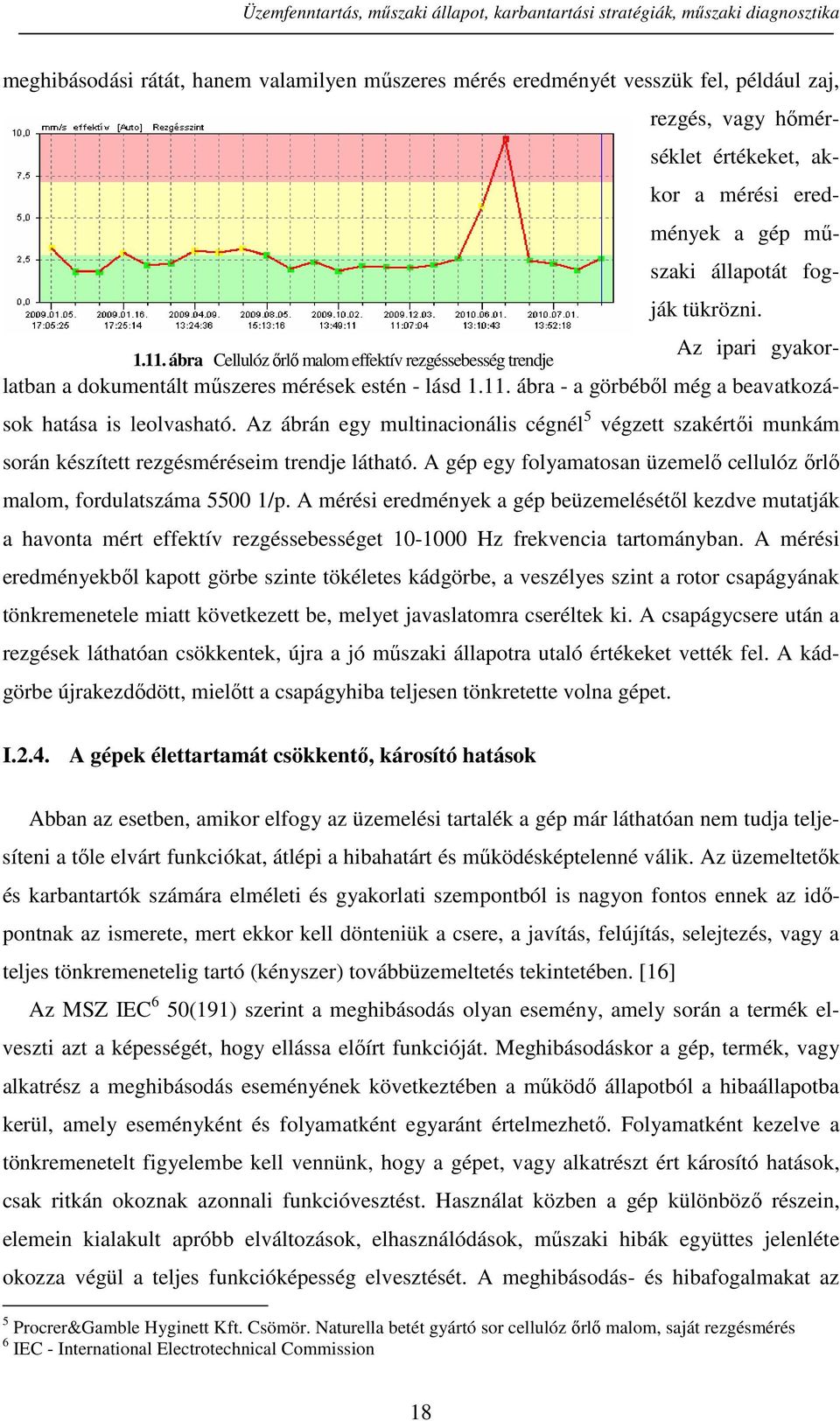 Üzemfenntartás, műszaki állapot, karbantartási stratégiák, műszaki diagnosztika

meghibásodási rátát, hanem valamilyen műszeres mérés eredményét vesszük fel, például zaj, rezgés, vagy hőmérséklet értékeket, akkor a mérési eredmények a gép műszaki állapotát fogják tükrözni.

mm/s effektív [Auto] Rezgésszint

10,0
7,5
5,0
2,5
0,0

2009.01.05. 17:05:25
2009.01.16. 17:25:14
2009.04.09. 13:24:36
2009.08.05. 15:13:16
2009.10.02. 13:49:11
2009.12.03. 11:07:04
2010.06.01. 13:10:43
2010.07.01. 13:52:18

1.11. ábra Cellulóz őrlő malom effektív rezgéssebesség trendje

Az ipari gyakorlatban a dokumentált műszeres mérések estén - lásd 1.11. ábra - a görbéből még a beavatkozások hatása is leolvasható. Az ábrán egy multinacionális cégnél$^5$ végzett szakértői munkám során készített rezgésméréseim trendje látható. A gép egy folyamatosan üzemelő cellulóz őrlő malom, fordulatszáma 5500 1/p. A mérési eredmények a gép beüzemelésétől kezdve mutatják a havonta mért effektív rezgéssebességet 10-1000 Hz frekvencia tartományban. A mérési eredményekből kapott görbe szinte tökéletes kádgörbe, a veszélyes szint a rotor csapágyának tönkremenetele miatt következett be, melyet javaslatomra cseréltek ki. A csapágycsere után a rezgések láthatóan csökkentek, újra a jó műszaki állapotra utaló értékeket vették fel. A kádgörbe újrakezdődött, mielőtt a csapágyhiba teljesen tönkretette volna gépet.

I.2.4. A gépek élettartamát csökkentő, károsító hatások

Abban az esetben, amikor elfogy az üzemelési tartalék a gép már láthatóan nem tudja teljesíteni a tőle elvárt funkciókat, átlépi a hibahatárt és működésképtelenné válik. Az üzemeltetők és karbantartók számára elméleti és gyakorlati szempontból is nagyon fontos ennek az időpontnak az ismerete, mert ekkor kell dönteniük a csere, a javítás, felújítás, selejtezés, vagy a teljes tönkremenetelig tartó (kényszer) továbbüzemeltetés tekintetében. [16]

Az MSZ IEC$^6$ 50(191) szerint a meghibásodás olyan esemény, amely során a termék elveszti azt a képességét, hogy ellássa előírt funkcióját. Meghibásodáskor a gép, termék, vagy alkatrész a meghibásodás eseményének következtében a működő állapotból a hibaállapotba kerül, amely eseményként és folyamatként egyaránt értelmezhető. Folyamatként kezelve a tönkremenetelt figyelembe kell vennünk, hogy a gépet, vagy alkatrészt ért károsító hatások, csak ritkán okoznak azonnali funkcióvesztést. Használat közben a gép különböző részein, elemein kialakult apróbb elváltozások, elhasználódások, műszaki hibák együttes jelenléte okozza végül a teljes funkcióképesség elvesztését. A meghibásodás- és hibafogalmakat az

$^5$ Procrer&Gamble Hyginett Kft. Csömör. Naturella betét gyártó sor cellulóz őrlő malom, saját rezgésmérés
$^6$ IEC - International Electrotechnical Commission

18